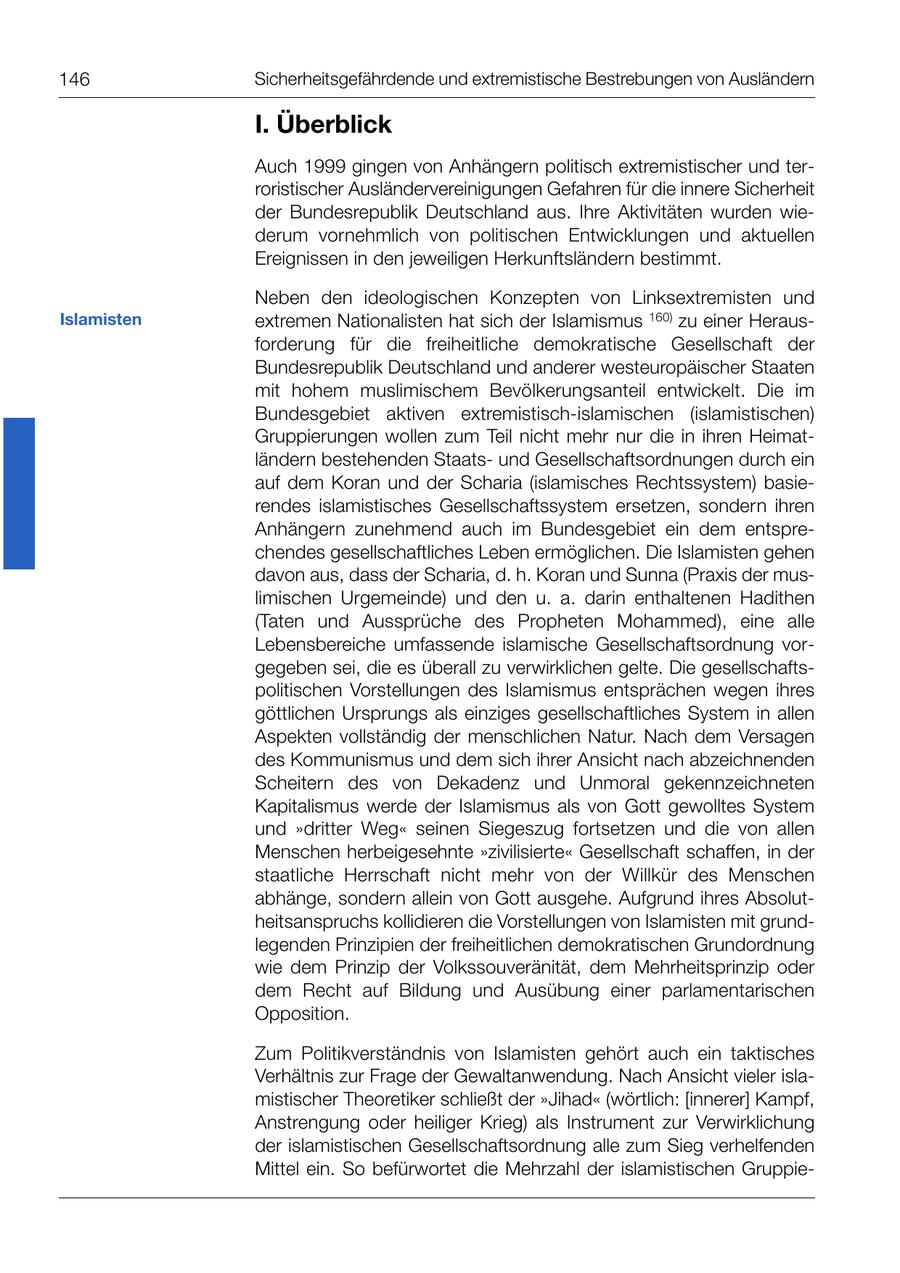 146 Sicherheitsgefährdende und extremistische Bestrebungen von Ausländern

I. Überblick

Auch 1999 gingen von Anhängern politisch extremistischer und terroristischer Ausländervereinigungen Gefahren für die innere Sicherheit der Bundesrepublik Deutschland aus. Ihre Aktivitäten wurden wiederum vornehmlich von politischen Entwicklungen und aktuellen Ereignissen in den jeweiligen Herkunftsländern bestimmt.

Islamisten

Neben den ideologischen Konzepten von Linksextremisten und extremen Nationalisten hat sich der Islamismus $^{160)}$ zu einer Herausforderung für die freiheitliche demokratische Gesellschaft der Bundesrepublik Deutschland und anderer westeuropäischer Staaten mit hohem muslimischem Bevölkerungsanteil entwickelt. Die im Bundesgebiet aktiven extremistisch-islamischen (islamistischen) Gruppierungen wollen zum Teil nicht mehr nur die in ihren Heimatländern bestehenden Staats- und Gesellschaftsordnungen durch ein auf dem Koran und der Scharia (islamisches Rechtssystem) basierendes islamistisches Gesellschaftssystem ersetzen, sondern ihren Anhängern zunehmend auch im Bundesgebiet ein dem entsprechendes gesellschaftliches Leben ermöglichen. Die Islamisten gehen davon aus, dass der Scharia, d. h. Koran und Sunna (Praxis der muslimischen Urgemeinde) und den u. a. darin enthaltenen Hadithen (Taten und Aussprüche des Propheten Mohammed), eine alle Lebensbereiche umfassende islamische Gesellschaftsordnung vorgegeben sei, die es überall zu verwirklichen gelte. Die gesellschaftspolitischen Vorstellungen des Islamismus entsprächen wegen ihres göttlichen Ursprungs als einziges gesellschaftliches System in allen Aspekten vollständig der menschlichen Natur. Nach dem Versagen des Kommunismus und dem sich ihrer Ansicht nach abzeichnenden Scheitern des von Dekadenz und Unmoral gekennzeichneten Kapitalismus werde der Islamismus als von Gott gewolltes System und »dritter Weg« seinen Siegeszug fortsetzen und die von allen Menschen herbeigesehnte »zivilisierte« Gesellschaft schaffen, in der staatliche Herrschaft nicht mehr von der Willkür des Menschen abhänge, sondern allein von Gott ausgehe. Aufgrund ihres Absolutheitsanspruchs kollidieren die Vorstellungen von Islamisten mit grundlegenden Prinzipien der freiheitlichen demokratischen Grundordnung wie dem Prinzip der Volkssouveränität, dem Mehrheitsprinzip oder dem Recht auf Bildung und Ausübung einer parlamentarischen Opposition.

Zum Politikverständnis von Islamisten gehört auch ein taktisches Verhältnis zur Frage der Gewaltanwendung. Nach Ansicht vieler islamistischer Theoretiker schließt der »Jihad« (wörtlich: [innerer] Kampf, Anstrengung oder heiliger Krieg) als Instrument zur Verwirklichung der islamistischen Gesellschaftsordnung alle zum Sieg verhelfenden Mittel ein. So befürwortet die Mehrzahl der islamistischen Gruppie-